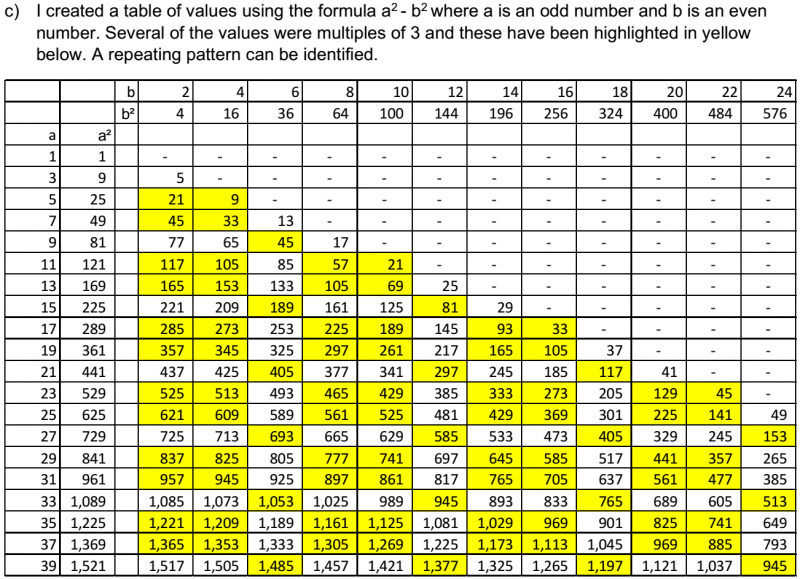 c) I created a table of values using the formula $a^2 - b^2$ where a is an odd number and b is an even number. Several of the values were multiples of 3 and these have been highlighted in yellow below. A repeating pattern can be identified.

| | | b | 2 | 4 | 6 | 8 | 10 | 12 | 14 | 16 | 18 | 20 | 22 | 24 |
|---|---|---|---|---|---|---|---|---|---|---|---|---|---|---|
| | | b² | 4 | 16 | 36 | 64 | 100 | 144 | 196 | 256 | 324 | 400 | 484 | 576 |
| a | a² | | | | | | | | | | | | | |
| 1 | 1 | | - | - | - | - | - | - | - | - | - | - | - | - |
| 3 | 9 | | 5 | - | - | - | - | - | - | - | - | - | - | - |
| 5 | 25 | | 21 | 9 | - | - | - | - | - | - | - | - | - | - |
| 7 | 49 | | 45 | 33 | 13 | - | - | - | - | - | - | - | - | - |
| 9 | 81 | | 77 | 65 | 45 | 17 | - | - | - | - | - | - | - | - |
| 11 | 121 | | 117 | 105 | 85 | 57 | 21 | - | - | - | - | - | - | - |
| 13 | 169 | | 165 | 153 | 133 | 105 | 69 | 25 | - | - | - | - | - | - |
| 15 | 225 | | 221 | 209 | 189 | 161 | 125 | 81 | 29 | - | - | - | - | - |
| 17 | 289 | | 285 | 273 | 253 | 225 | 189 | 145 | 93 | 33 | - | - | - | - |
| 19 | 361 | | 357 | 345 | 325 | 297 | 261 | 217 | 165 | 105 | 37 | - | - | - |
| 21 | 441 | | 437 | 425 | 405 | 377 | 341 | 297 | 245 | 185 | 117 | 41 | - | - |
| 23 | 529 | | 525 | 513 | 493 | 465 | 429 | 385 | 333 | 273 | 205 | 129 | 45 | - |
| 25 | 625 | | 621 | 609 | 589 | 561 | 525 | 481 | 429 | 369 | 301 | 225 | 141 | 49 |
| 27 | 729 | | 725 | 713 | 693 | 665 | 629 | 585 | 533 | 473 | 405 | 329 | 245 | 153 |
| 29 | 841 | | 837 | 825 | 805 | 777 | 741 | 697 | 645 | 585 | 517 | 441 | 357 | 265 |
| 31 | 961 | | 957 | 945 | 925 | 897 | 861 | 817 | 765 | 705 | 637 | 561 | 477 | 385 |
| 33 | 1,089 | | 1,085 | 1,073 | 1,053 | 1,025 | 989 | 945 | 893 | 833 | 765 | 689 | 605 | 513 |
| 35 | 1,225 | | 1,221 | 1,209 | 1,189 | 1,161 | 1,125 | 1,081 | 1,029 | 969 | 901 | 825 | 741 | 649 |
| 37 | 1,369 | | 1,365 | 1,353 | 1,333 | 1,305 | 1,269 | 1,225 | 1,173 | 1,113 | 1,045 | 969 | 885 | 793 |
| 39 | 1,521 | | 1,517 | 1,505 | 1,485 | 1,457 | 1,421 | 1,377 | 1,325 | 1,265 | 1,197 | 1,121 | 1,037 | 945 |